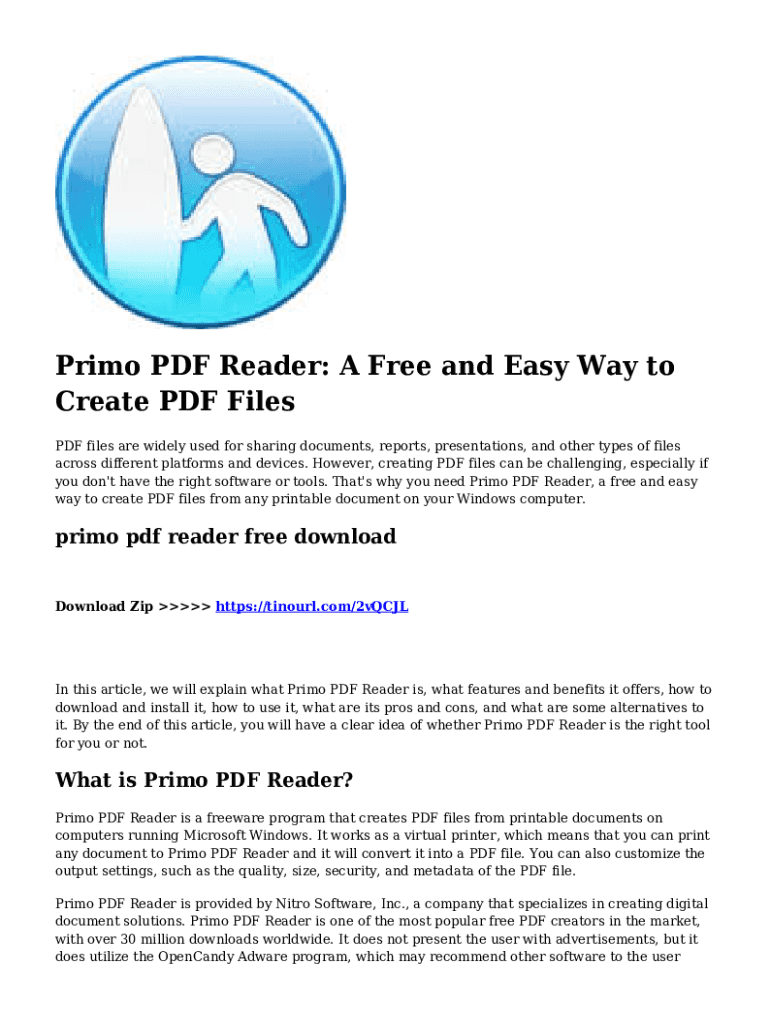 Primo PDF Reader: A Free and Easy Way to Create PDF Files

PDF files are widely used for sharing documents, reports, presentations, and other types of files across different platforms and devices. However, creating PDF files can be challenging, especially if you don't have the right software or tools. That's why you need Primo PDF Reader, a free and easy way to create PDF files from any printable document on your Windows computer.

primo pdf reader free download

Download Zip >>>>> https://tinourl.com/2vQCJL

In this article, we will explain what Primo PDF Reader is, what features and benefits it offers, how to download and install it, how to use it, what are its pros and cons, and what are some alternatives to it. By the end of this article, you will have a clear idea of whether Primo PDF Reader is the right tool for you or not.

What is Primo PDF Reader?

Primo PDF Reader is a freeware program that creates PDF files from printable documents on computers running Microsoft Windows. It works as a virtual printer, which means that you can print any document to Primo PDF Reader and it will convert it into a PDF file. You can also customize the output settings, such as the quality, size, security, and metadata of the PDF file.

Primo PDF Reader is provided by Nitro Software, Inc., a company that specializes in creating digital document solutions. Primo PDF Reader is one of the most popular free PDF creators in the market, with over 30 million downloads worldwide. It does not present the user with advertisements, but it does utilize the OpenCandy Adware program, which may recommend other software to the user